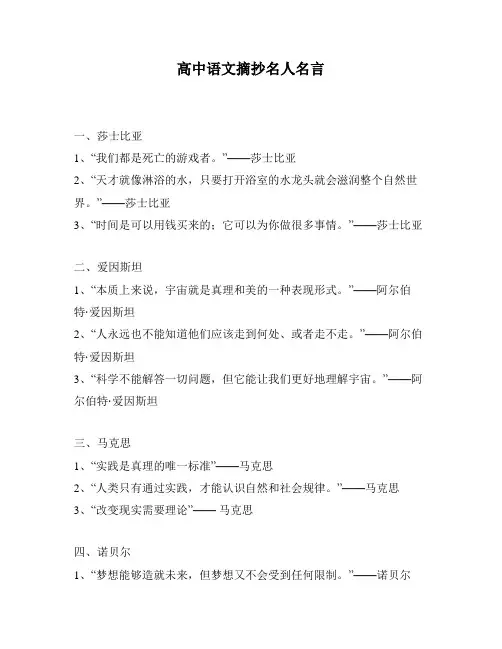 高中语文摘抄名人名言

一、莎士比亚

1、“我们都是死亡的游戏者。”——莎士比亚

2、“天才就像淋浴的水，只要打开浴室的水龙头就会滋润整个自然世界。”——莎士比亚

3、“时间是可以用钱买来的；它可以为你做很多事情。”——莎士比亚

二、爱因斯坦

1、“本质上来说，宇宙就是真理和美的一种表现形式。”——阿尔伯特·爱因斯坦

2、“人永远也不能知道他们应该走到何处、或者走不走。”——阿尔伯特·爱因斯坦

3、“科学不能解答一切问题，但它能让我们更好地理解宇宙。”——阿尔伯特·爱因斯坦

三、马克思

1、“实践是真理的唯一标准”——马克思

2、“人类只有通过实践，才能认识自然和社会规律。”——马克思

3、“改变现实需要理论”—— 马克思

四、诺贝尔

1、“梦想能够造就未来，但梦想又不会受到任何限制。”——诺贝尔